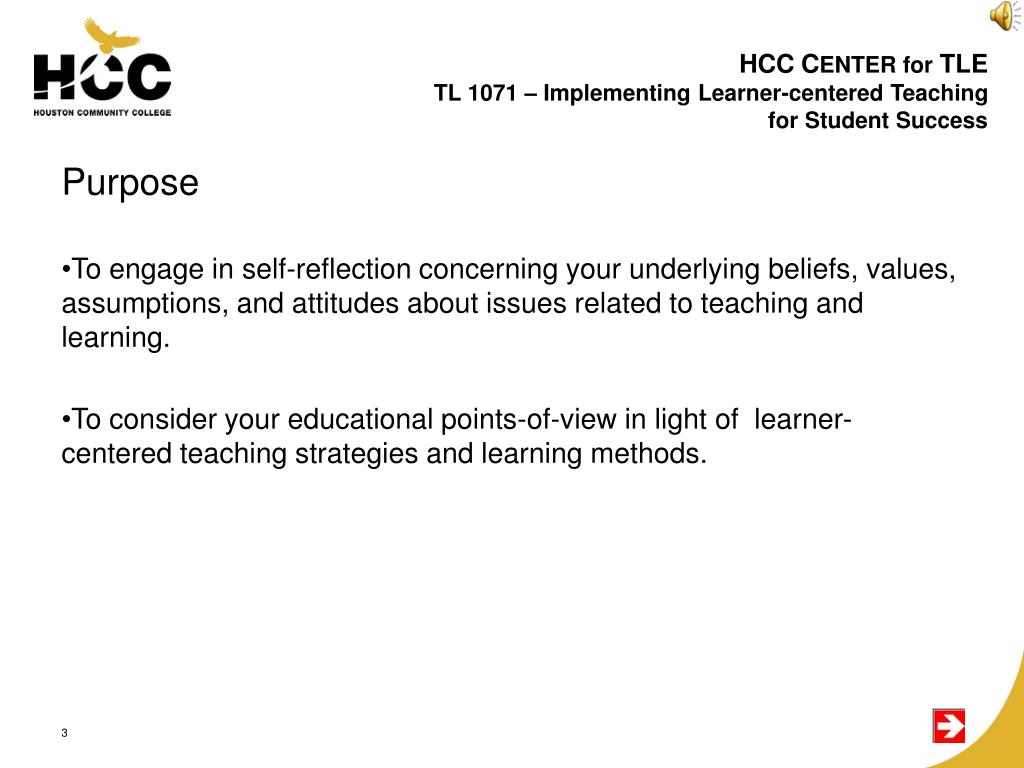 HCC
HOUSTON COMMUNITY COLLEGE

HCC CENTER for TLE
TL 1071 – Implementing Learner-centered Teaching for Student Success

Purpose

•To engage in self-reflection concerning your underlying beliefs, values, assumptions, and attitudes about issues related to teaching and learning.

•To consider your educational points-of-view in light of learner-centered teaching strategies and learning methods.

3